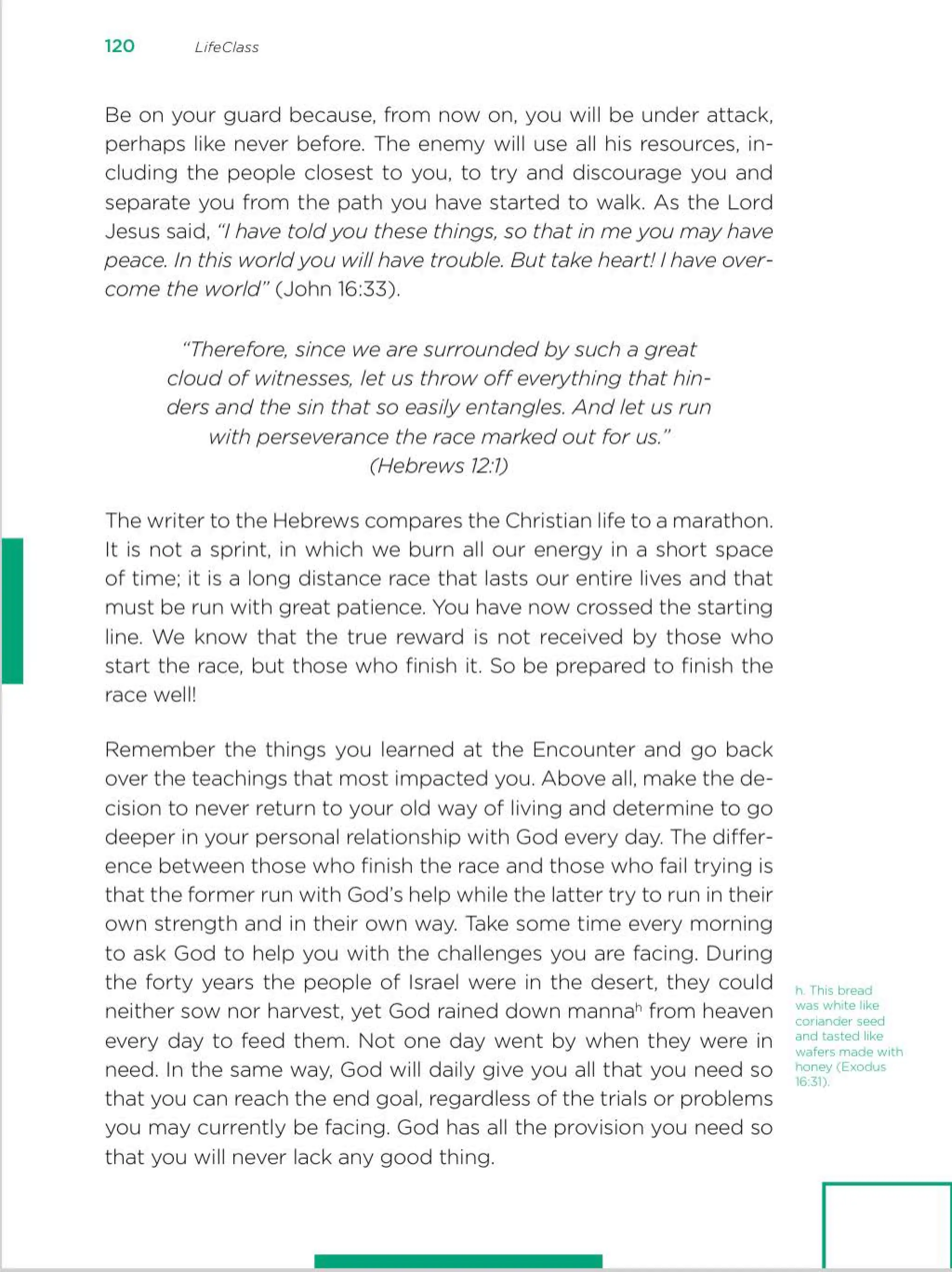 120 LifeClass

Be on your guard because, from now on, you will be under attack, perhaps like never before. The enemy will use all his resources, including the people closest to you, to try and discourage you and separate you from the path you have started to walk. As the Lord Jesus said, "I have told you these things, so that in me you may have peace. In this world you will have trouble. But take heart! I have overcome the world" (John 16:33).

"Therefore, since we are surrounded by such a great cloud of witnesses, let us throw off everything that hinders and the sin that so easily entangles. And let us run with perseverance the race marked out for us." (Hebrews 12:1)

The writer to the Hebrews compares the Christian life to a marathon. It is not a sprint, in which we burn all our energy in a short space of time; it is a long distance race that lasts our entire lives and that must be run with great patience. You have now crossed the starting line. We know that the true reward is not received by those who start the race, but those who finish it. So be prepared to finish the race well!

Remember the things you learned at the Encounter and go back over the teachings that most impacted you. Above all, make the decision to never return to your old way of living and determine to go deeper in your personal relationship with God every day. The difference between those who finish the race and those who fail trying is that the former run with God's help while the latter try to run in their own strength and in their own way. Take some time every morning to ask God to help you with the challenges you are facing. During the forty years the people of Israel were in the desert, they could neither sow nor harvest, yet God rained down manna$^h$ from heaven every day to feed them. Not one day went by when they were in need. In the same way, God will daily give you all that you need so that you can reach the end goal, regardless of the trials or problems you may currently be facing. God has all the provision you need so that you will never lack any good thing.

h. This bread was white like coriander seed and tasted like wafers made with honey (Exodus 16:31).